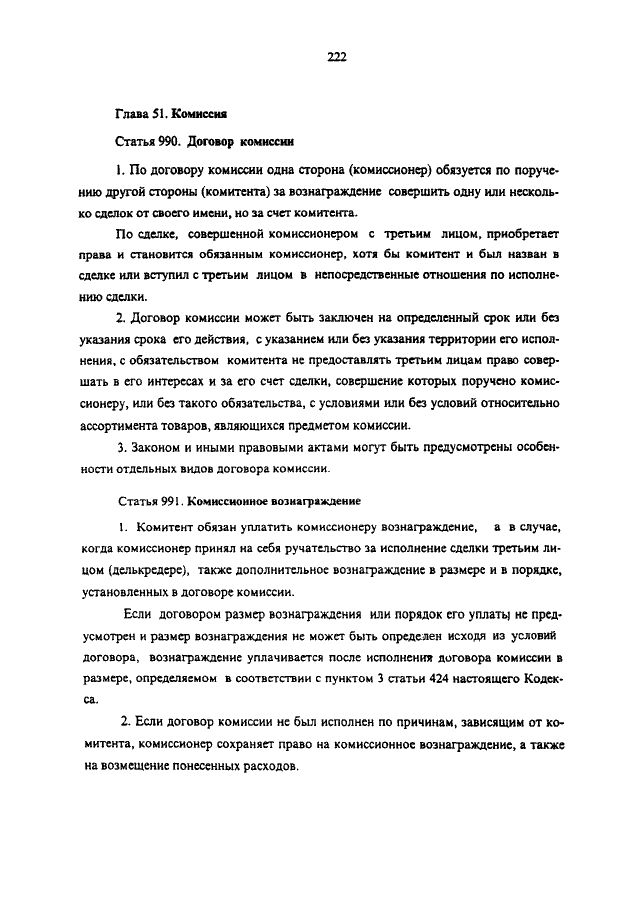 222

Глава 51. Комиссия

Статья 990. Договор комиссии

1. По договору комиссии одна сторона (комиссионер) обязуется по поручению другой стороны (комитента) за вознаграждение совершить одну или несколько сделок от своего имени, но за счет комитента.

По сделке, совершенной комиссионером с третьим лицом, приобретает права и становится обязанным комиссионер, хотя бы комитент и был назван в сделке или вступил с третьим лицом в непосредственные отношения по исполнению сделки.

2. Договор комиссии может быть заключен на определенный срок или без указания срока его действия, с указанием или без указания территории его исполнения, с обязательством комитента не предоставлять третьим лицам право совершать в его интересах и за его счет сделки, совершение которых поручено комиссионеру, или без такого обязательства, с условиями или без условий относительно ассортимента товаров, являющихся предметом комиссии.

3. Законом и иными правовыми актами могут быть предусмотрены особенности отдельных видов договора комиссии.

Статья 991. Комиссионное вознаграждение

1. Комитент обязан уплатить комиссионеру вознаграждение, а в случае, когда комиссионер принял на себя ручательство за исполнение сделки третьим лицом (делькредере), также дополнительное вознаграждение в размере и в порядке, установленных в договоре комиссии.

Если договором размер вознаграждения или порядок его уплаты не предусмотрен и размер вознаграждения не может быть определен исходя из условий договора, вознаграждение уплачивается после исполнения договора комиссии в размере, определяемом в соответствии с пунктом 3 статьи 424 настоящего Кодекса.

2. Если договор комиссии не был исполнен по причинам, зависящим от комитента, комиссионер сохраняет право на комиссионное вознаграждение, а также на возмещение понесенных расходов.